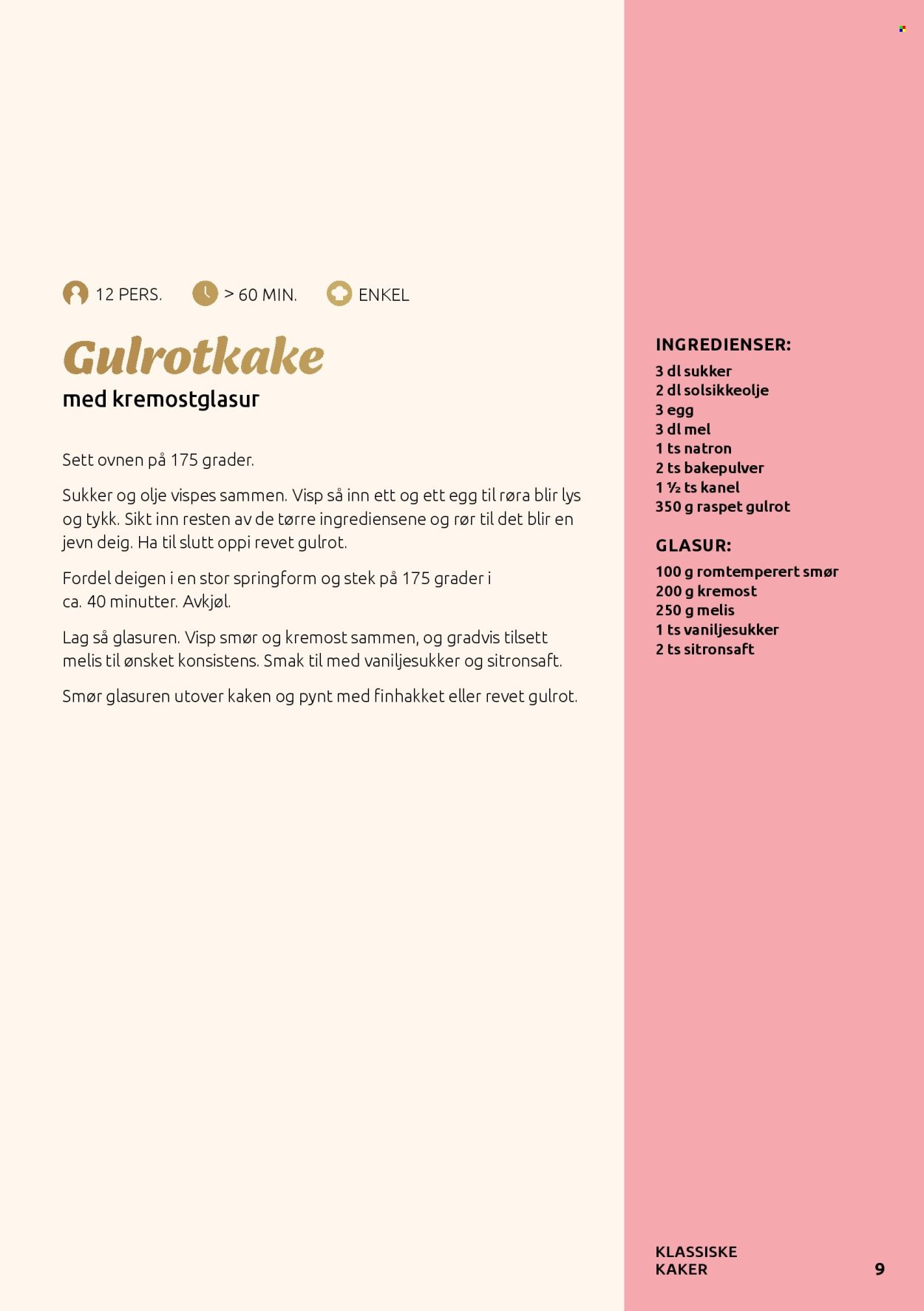 12 PERS. > 60 MIN. ENKEL

Gulrotkake
med kremostglasur

Sett ovnen på 175 grader.

Sukker og olje vispes sammen. Visp så inn ett og ett egg til røra blir lys og tykk. Sikt inn resten av de tørre ingrediensene og rør til det blir en jevn deig. Ha til slutt oppi revet gulrot.

Fordel deigen i en stor springform og stek på 175 grader i ca. 40 minutter. Avkjøl.

Lag så glasuren. Visp smør og kremost sammen, og gradvis tilsett melis til ønsket konsistens. Smak til med vaniljesukker og sitronsaft.

Smør glasuren utover kaken og pynt med finhakket eller revet gulrot.

INGREDIENSER:
3 dl sukker
2 dl solsikkeolje
3 egg
3 dl mel
1 ts natron
2 ts bakepulver
1 ½ ts kanel
350 g raspet gulrot

GLASUR:
100 g romtemperert smør
200 g kremost
250 g melis
1 ts vaniljesukker
2 ts sitronsaft

KLASSISKE KAKER
9